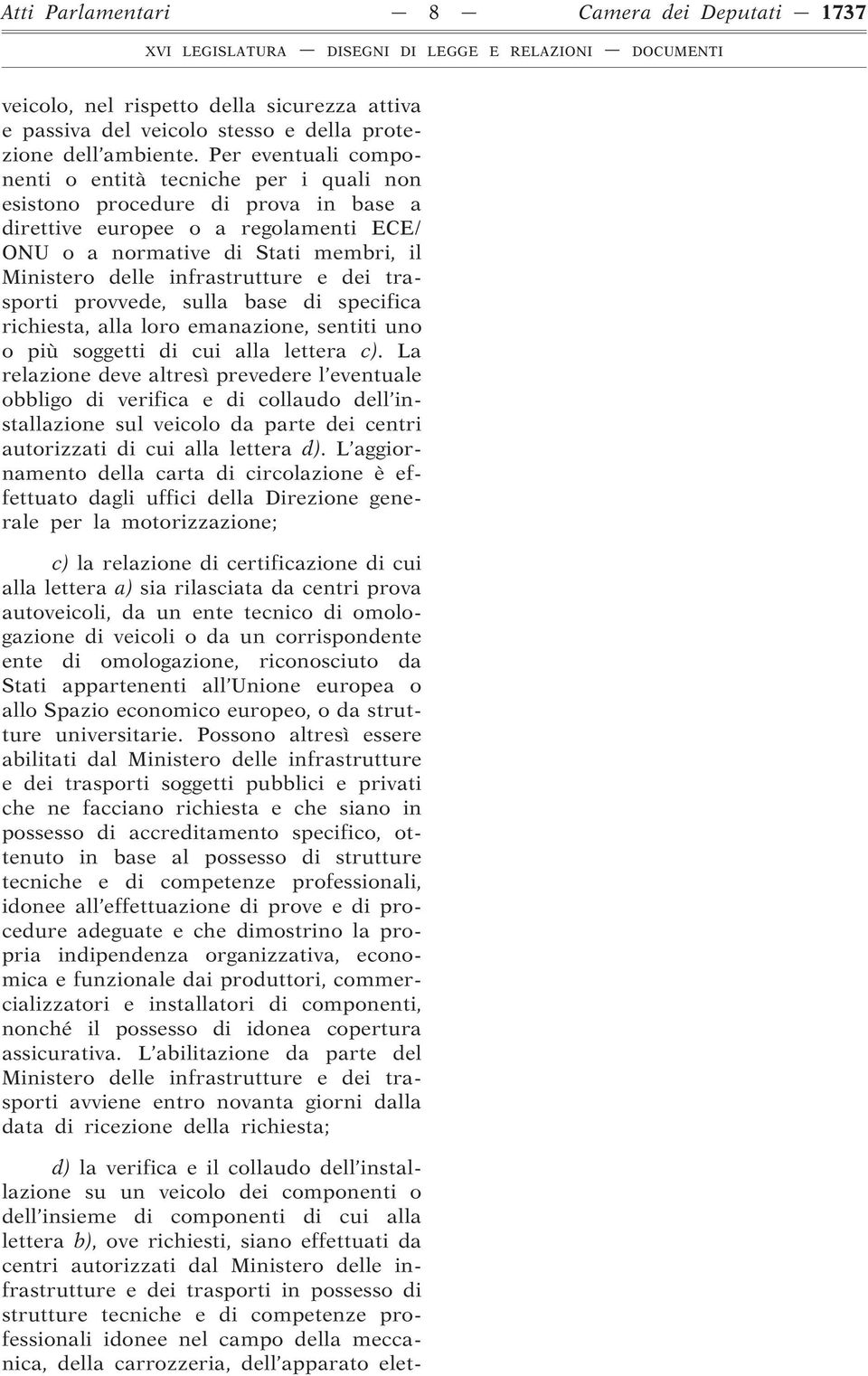 Atti Parlamentari — 8 — Camera dei Deputati — 1737

XVI LEGISLATURA — DISEGNI DI LEGGE E RELAZIONI — DOCUMENTI

veicolo, nel rispetto della sicurezza attiva e passiva del veicolo stesso e della protezione dell'ambiente. Per eventuali componenti o entità tecniche per i quali non esistono procedure di prova in base a direttive europee o a regolamenti ECE/ONU o a normative di Stati membri, il Ministero delle infrastrutture e dei trasporti provvede, sulla base di specifica richiesta, alla loro emanazione, sentiti uno o più soggetti di cui alla lettera c). La relazione deve altresì prevedere l'eventuale obbligo di verifica e di collaudo dell'installazione sul veicolo da parte dei centri autorizzati di cui alla lettera d). L'aggiornamento della carta di circolazione è effettuato dagli uffici della Direzione generale per la motorizzazione;

c) la relazione di certificazione di cui alla lettera a) sia rilasciata da centri prova autoveicoli, da un ente tecnico di omologazione di veicoli o da un corrispondente ente di omologazione, riconosciuto da Stati appartenenti all'Unione europea o allo Spazio economico europeo, o da strutture universitarie. Possono altresì essere abilitati dal Ministero delle infrastrutture e dei trasporti soggetti pubblici e privati che ne facciano richiesta e che siano in possesso di accreditamento specifico, ottenuto in base al possesso di strutture tecniche e di competenze professionali, idonee all'effettuazione di prove e di procedure adeguate e che dimostrino la propria indipendenza organizzativa, economica e funzionale dai produttori, commercializzatori e installatori di componenti, nonché il possesso di idonea copertura assicurativa. L'abilitazione da parte del Ministero delle infrastrutture e dei trasporti avviene entro novanta giorni dalla data di ricezione della richiesta;

d) la verifica e il collaudo dell'installazione su un veicolo dei componenti o dell'insieme di componenti di cui alla lettera b), ove richiesti, siano effettuati da centri autorizzati dal Ministero delle infrastrutture e dei trasporti in possesso di strutture tecniche e di competenze professionali idonee nel campo della meccanica, della carrozzeria, dell'apparato elet-